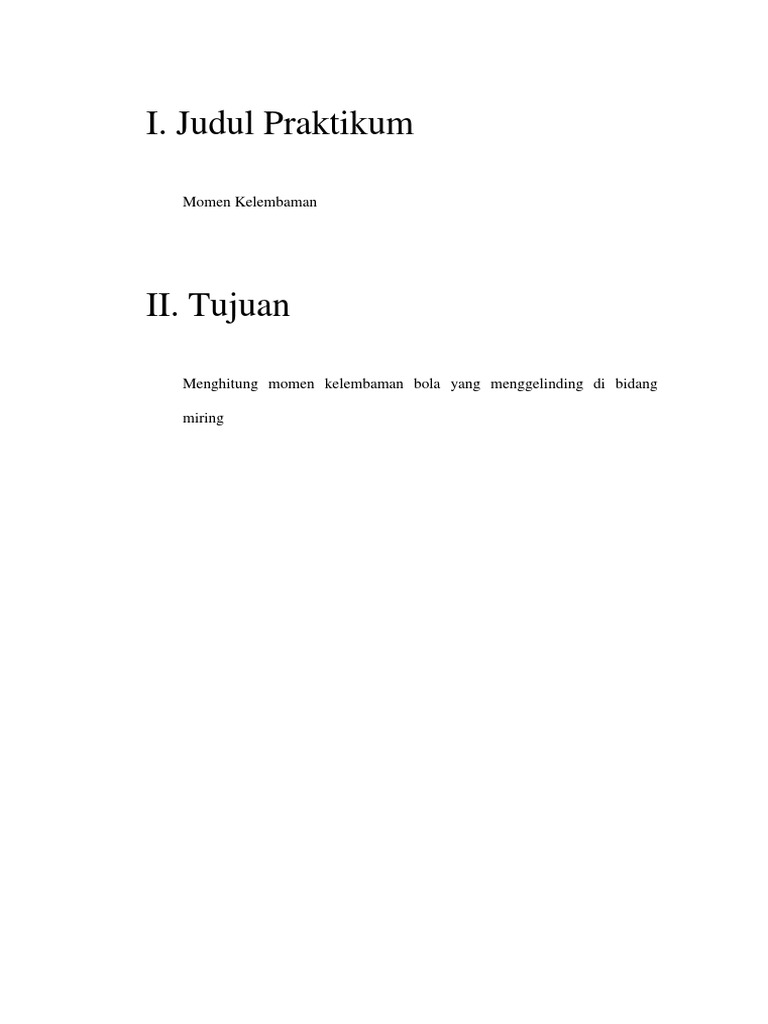 I. Judul Praktikum

Momen Kelembaman

II. Tujuan

Menghitung momen kelembaman bola yang menggelinding di bidang miring